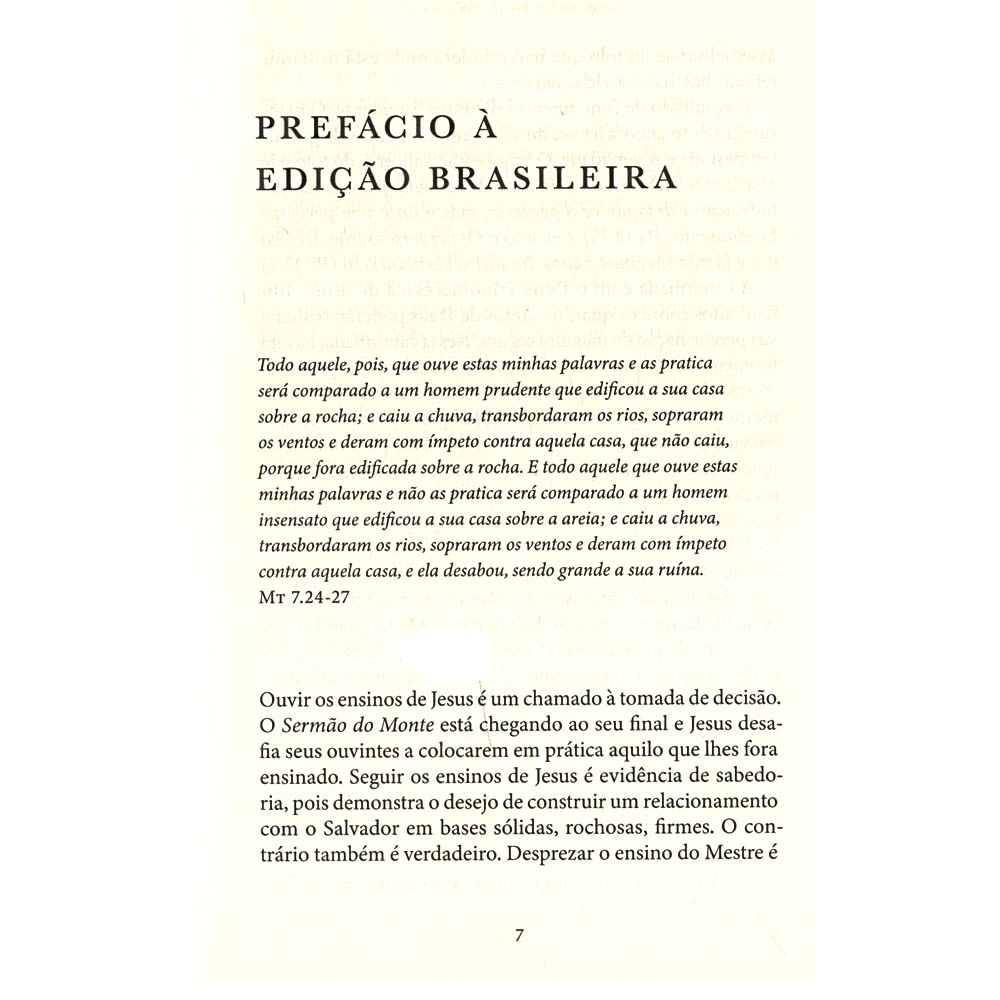 PREFÁCIO À
EDIÇÃO BRASILEIRA

Todo aquele, pois, que ouve estas minhas palavras e as pratica será comparado a um homem prudente que edificou a sua casa sobre a rocha; e caiu a chuva, transbordaram os rios, sopraram os ventos e deram com ímpeto contra aquela casa, que não caiu, porque fora edificada sobre a rocha. E todo aquele que ouve estas minhas palavras e não as pratica será comparado a um homem insensato que edificou a sua casa sobre a areia; e caiu a chuva, transbordaram os rios, sopraram os ventos e deram com ímpeto contra aquela casa, e ela desabou, sendo grande a sua ruína.
Mt 7.24-27

Ouvir os ensinos de Jesus é um chamado à tomada de decisão. O Sermão do Monte está chegando ao seu final e Jesus desafia seus ouvintes a colocarem em prática aquilo que lhes fora ensinado. Seguir os ensinos de Jesus é evidência de sabedoria, pois demonstra o desejo de construir um relacionamento com o Salvador em bases sólidas, rochosas, firmes. O contrário também é verdadeiro. Desprezar o ensino do Mestre é

7